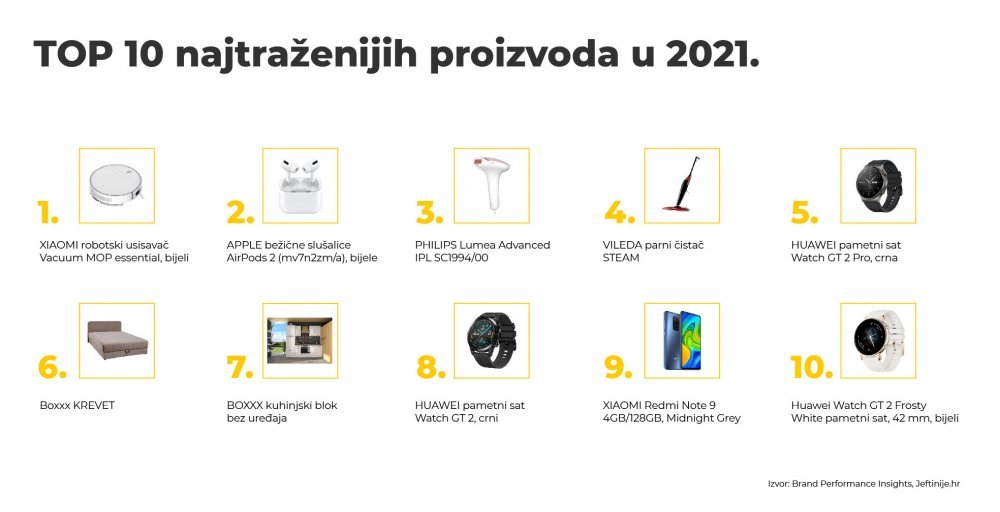 TOP 10 najtraženijih proizvoda u 2021.

1.
XIAOMI robotski usisavač Vacuum MOP essential, bijeli

2.
APPLE bežične slušalice AirPods 2 (mv7n2zm/a), bijele

3.
PHILIPS Lumea Advanced IPL SC1994/00

4.
VILEDA parni čistač STEAM

5.
HUAWEI pametni sat Watch GT 2 Pro, crna

6.
Boxxx KREVET

7.
BOXXX kuhinjski blok bez uređaja

8.
HUAWEI pametni sat Watch GT 2, crni

9.
XIAOMI Redmi Note 9 4GB/128GB, Midnight Grey

10.
Huawei Watch GT 2 Frosty White pametni sat, 42 mm, bijeli

Izvor: Brand Performance Insights, Jeftinije.hr